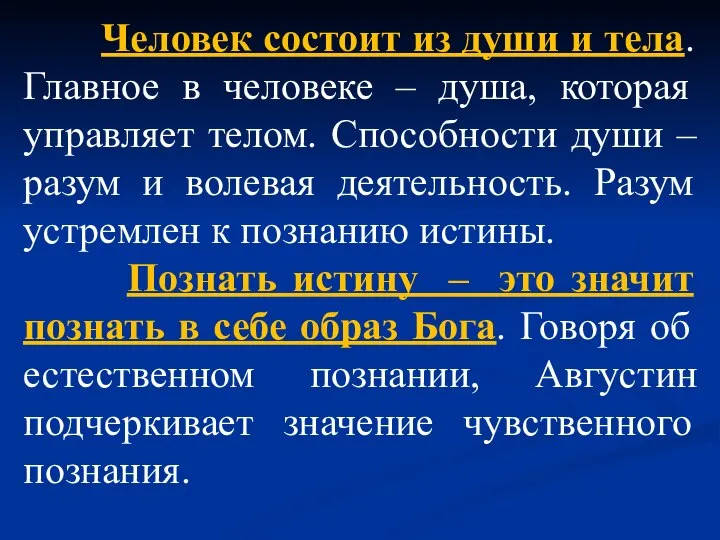 Человек состоит из души и тела. Главное в человеке – душа, которая управляет телом. Способности души – разум и волевая деятельность. Разум устремлен к познанию истины.

Познать истину – это значит познать в себе образ Бога. Говоря об естественном познании, Августин подчеркивает значение чувственного познания.